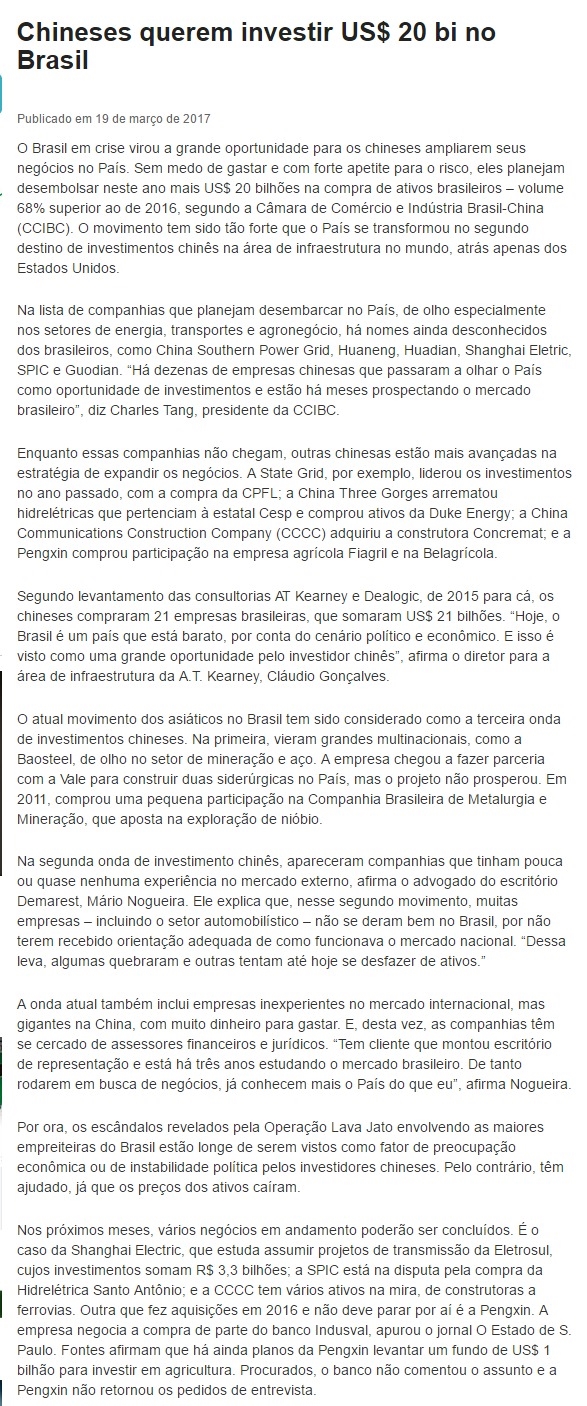 Chineses querem investir US$ 20 bi no Brasil

Publicado em 19 de março de 2017

O Brasil em crise virou a grande oportunidade para os chineses ampliarem seus negócios no País. Sem medo de gastar e com forte apetite para o risco, eles planejam desembolsar neste ano mais US$ 20 bilhões na compra de ativos brasileiros – volume 68% superior ao de 2016, segundo a Câmara de Comércio e Indústria Brasil-China (CCIBC). O movimento tem sido tão forte que o País se transformou no segundo destino de investimentos chinês na área de infraestrutura no mundo, atrás apenas dos Estados Unidos.

Na lista de companhias que planejam desembarcar no País, de olho especialmente nos setores de energia, transportes e agronegócio, há nomes ainda desconhecidos dos brasileiros, como China Southern Power Grid, Huaneng, Huadian, Shanghai Eletric, SPIC e Guodian. “Há dezenas de empresas chinesas que passaram a olhar o País como oportunidade de investimentos e estão há meses prospectando o mercado brasileiro”, diz Charles Tang, presidente da CCIBC.

Enquanto essas companhias não chegam, outras chinesas estão mais avançadas na estratégia de expandir os negócios. A State Grid, por exemplo, liderou os investimentos no ano passado, com a compra da CPFL; a China Three Gorges arrematou hidrelétricas que pertenciam à estatal Cesp e comprou ativos da Duke Energy; a China Communications Construction Company (CCCC) adquiriu a construtora Concremat; e a Pengxin comprou participação na empresa agrícola Fiagril e na Belagrícola.

Segundo levantamento das consultorias AT Kearney e Dealogic, de 2015 para cá, os chineses compraram 21 empresas brasileiras, que somaram US$ 21 bilhões. “Hoje, o Brasil é um país que está barato, por conta do cenário político e econômico. E isso é visto como uma grande oportunidade pelo investidor chinês”, afirma o diretor para a área de infraestrutura da A.T. Kearney, Cláudio Gonçalves.

O atual movimento dos asiáticos no Brasil tem sido considerado como a terceira onda de investimentos chineses. Na primeira, vieram grandes multinacionais, como a Baosteel, de olho no setor de mineração e aço. A empresa chegou a fazer parceria com a Vale para construir duas siderúrgicas no País, mas o projeto não prosperou. Em 2011, comprou uma pequena participação na Companhia Brasileira de Metalurgia e Mineração, que aposta na exploração de nióbio.

Na segunda onda de investimento chinês, apareceram companhias que tinham pouca ou quase nenhuma experiência no mercado externo, afirma o advogado do escritório Demarest, Mário Nogueira. Ele explica que, nesse segundo movimento, muitas empresas – incluindo o setor automobilístico – não se deram bem no Brasil, por não terem recebido orientação adequada de como funcionava o mercado nacional. “Dessa leva, algumas quebraram e outras tentam até hoje se desfazer de ativos.”

A onda atual também inclui empresas inexperientes no mercado internacional, mas gigantes na China, com muito dinheiro para gastar. E, desta vez, as companhias têm se cercado de assessores financeiros e jurídicos. “Tem cliente que montou escritório de representação e está há três anos estudando o mercado brasileiro. De tanto rodarem em busca de negócios, já conhecem mais o País do que eu”, afirma Nogueira.

Por ora, os escândalos revelados pela Operação Lava Jato envolvendo as maiores empreiteiras do Brasil estão longe de serem vistos como fator de preocupação econômica ou de instabilidade política pelos investidores chineses. Pelo contrário, têm ajudado, já que os preços dos ativos caíram.

Nos próximos meses, vários negócios em andamento poderão ser concluídos. É o caso da Shanghai Electric, que estuda assumir projetos de transmissão da Eletrosul, cujos investimentos somam R$ 3,3 bilhões; a SPIC está na disputa pela compra da Hidrelétrica Santo Antônio; e a CCCC tem vários ativos na mira, de construtoras a ferrovias. Outra que fez aquisições em 2016 e não deve parar por aí é a Pengxin. A empresa negocia a compra de parte do banco Indusval, apurou o jornal O Estado de S. Paulo. Fontes afirmam que há ainda planos da Pengxin levantar um fundo de US$ 1 bilhão para investir em agricultura. Procurados, o banco não comentou o assunto e a Pengxin não retornou os pedidos de entrevista.